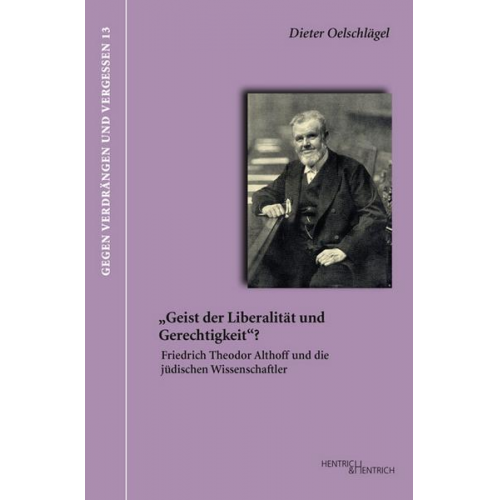 GEGEN VERDRÄNGEN UND VERGESSEN 13

Dieter Oelschlägel

„Geist der Liberalität und Gerechtigkeit“?

Friedrich Theodor Althoff und die jüdischen Wissenschaftler

HENTRICH & HENTRICH